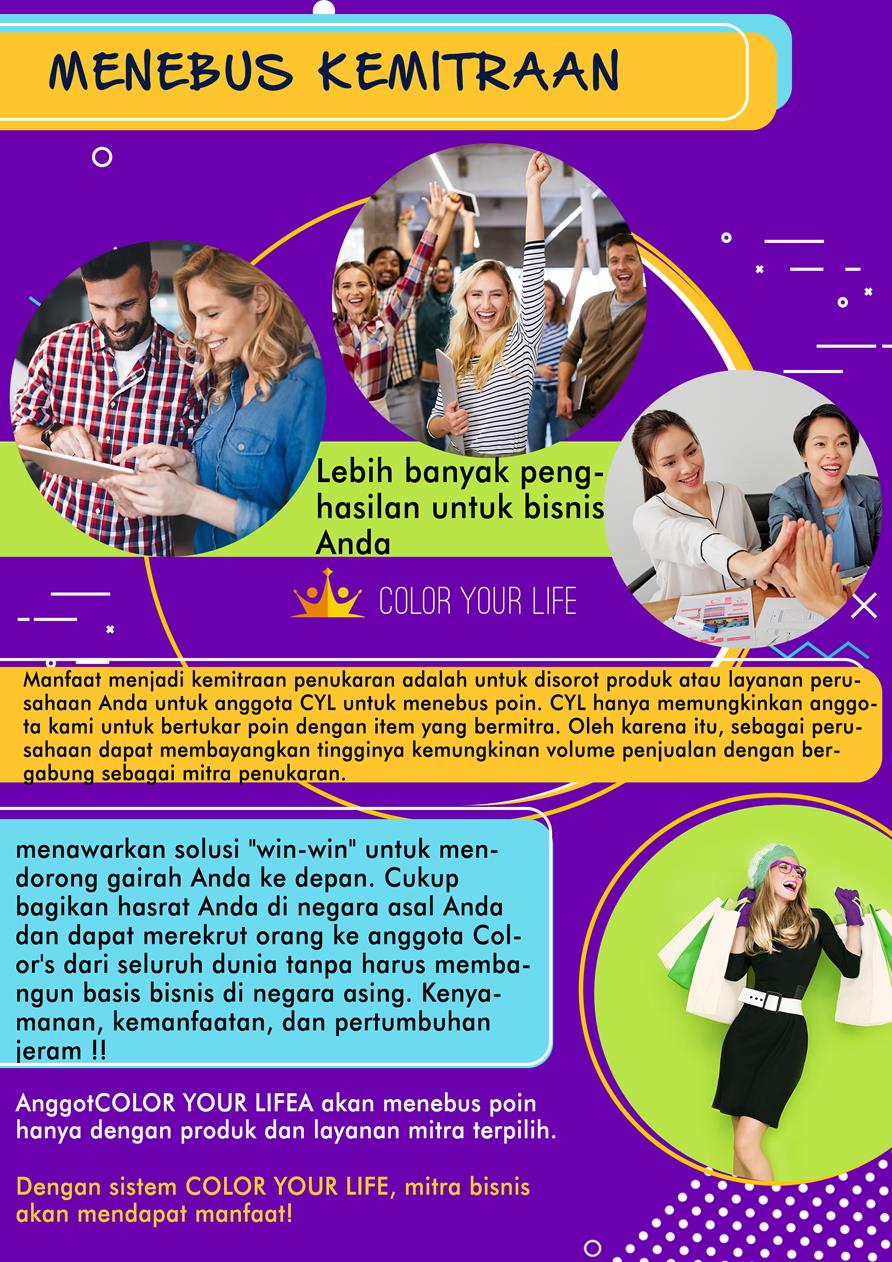 MENEBUS KEMITRAAN

Lebih banyak penghasilan untuk bisnis Anda

COLOR YOUR LIFE

Manfaat menjadi kemitraan penukaran adalah untuk disorot produk atau layanan perusahaan Anda untuk anggota CYL untuk menebus poin. CYL hanya memungkinkan anggota kami untuk bertukar poin dengan item yang bermitra. Oleh karena itu, sebagai perusahaan dapat membayangkan tingginya kemungkinan volume penjualan dengan bergabung sebagai mitra penukaran.

menawarkan solusi "win-win" untuk mendorong gairah Anda ke depan. Cukup bagikan hasrat Anda di negara asal Anda dan dapat merekrut orang ke anggota Color's dari seluruh dunia tanpa harus membangun basis bisnis di negara asing. Kenyamanan, kemanfaatan, dan pertumbuhan jeram !!

AnggotCOLOR YOUR LIFEA akan menebus poin hanya dengan produk dan layanan mitra terpilih.

Dengan sistem COLOR YOUR LIFE, mitra bisnis akan mendapat manfaat!